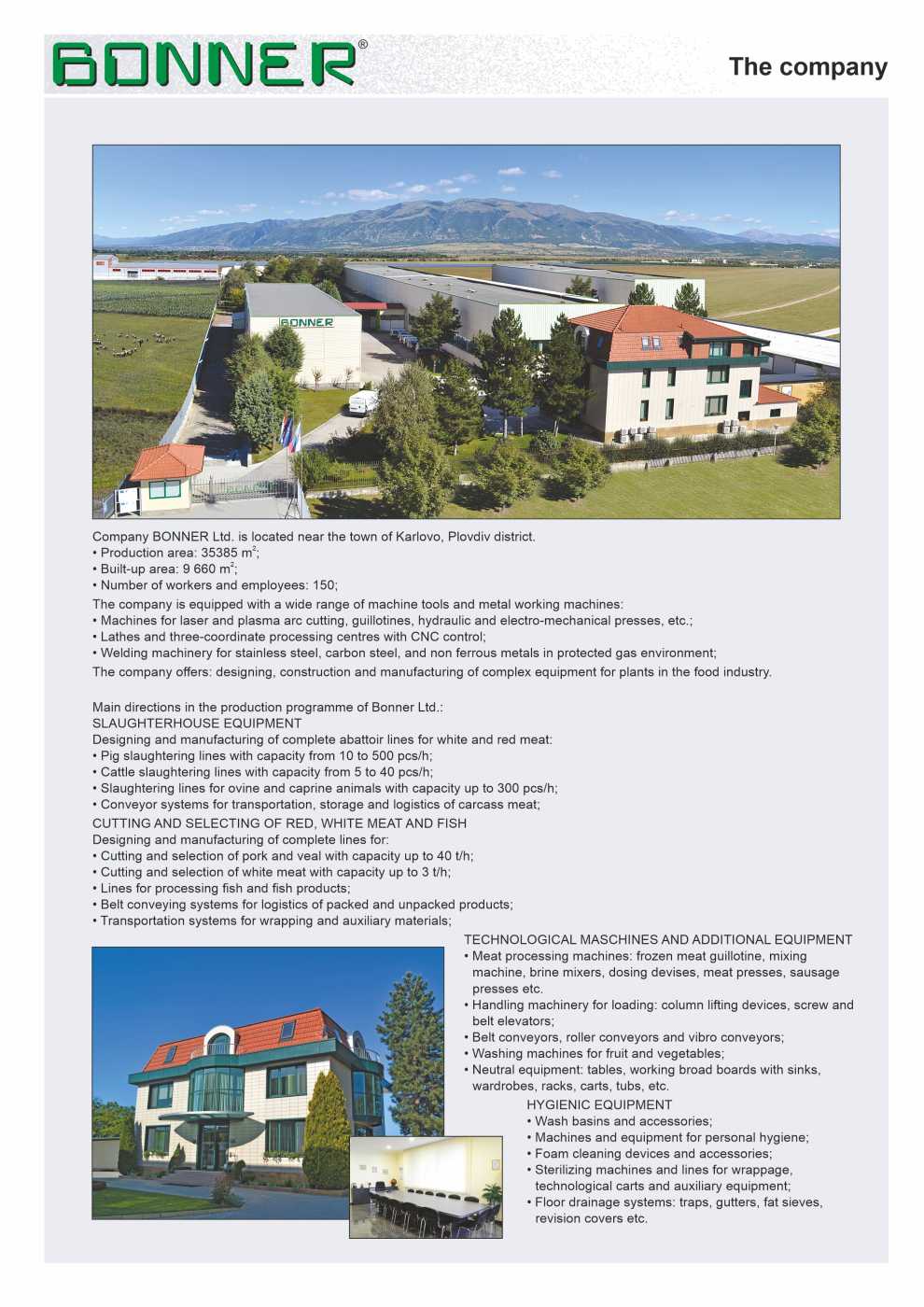 BONNER®

The company

BONNER

Company BONNER Ltd. is located near the town of Karlovo, Plovdiv district.
• Production area: 35385 $m^2$;
• Built-up area: 9 660 $m^2$;
• Number of workers and employees: 150;

The company is equipped with a wide range of machine tools and metal working machines:
• Machines for laser and plasma arc cutting, guillotines, hydraulic and electro-mechanical presses, etc.;
• Lathes and three-coordinate processing centres with CNC control;
• Welding machinery for stainless steel, carbon steel, and non ferrous metals in protected gas environment;

The company offers: designing, construction and manufacturing of complex equipment for plants in the food industry.

Main directions in the production programme of Bonner Ltd.:
SLAUGHTERHOUSE EQUIPMENT
Designing and manufacturing of complete abattoir lines for white and red meat:
• Pig slaughtering lines with capacity from 10 to 500 pcs/h;
• Cattle slaughtering lines with capacity from 5 to 40 pcs/h;
• Slaughtering lines for ovine and caprine animals with capacity up to 300 pcs/h;
• Conveyor systems for transportation, storage and logistics of carcass meat;

CUTTING AND SELECTING OF RED, WHITE MEAT AND FISH
Designing and manufacturing of complete lines for:
• Cutting and selection of pork and veal with capacity up to 40 t/h;
• Cutting and selection of white meat with capacity up to 3 t/h;
• Lines for processing fish and fish products;
• Belt conveying systems for logistics of packed and unpacked products;
• Transportation systems for wrapping and auxiliary materials;

TECHNOLOGICAL MASCHINES AND ADDITIONAL EQUIPMENT
• Meat processing machines: frozen meat guillotine, mixing machine, brine mixers, dosing devises, meat presses, sausage presses etc.
• Handling machinery for loading: column lifting devices, screw and belt elevators;
• Belt conveyors, roller conveyors and vibro conveyors;
• Washing machines for fruit and vegetables;
• Neutral equipment: tables, working broad boards with sinks, wardrobes, racks, carts, tubs, etc.

HYGIENIC EQUIPMENT
• Wash basins and accessories;
• Machines and equipment for personal hygiene;
• Foam cleaning devices and accessories;
• Sterilizing machines and lines for wrappage, technological carts and auxiliary equipment;
• Floor drainage systems: traps, gutters, fat sieves, revision covers etc.